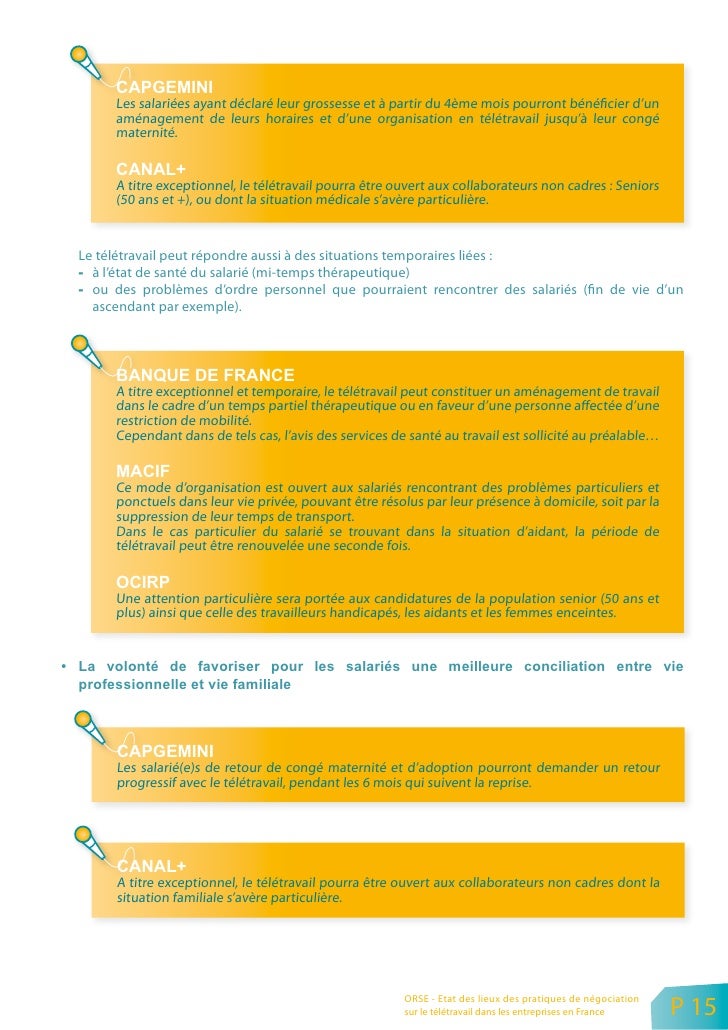 CAPGEMINI
Les salariées ayant déclaré leur grossesse et à partir du 4ème mois pourront bénéficier d'un aménagement de leurs horaires et d'une organisation en télétravail jusqu'à leur congé maternité.

CANAL+
A titre exceptionnel, le télétravail pourra être ouvert aux collaborateurs non cadres : Seniors (50 ans et +), ou dont la situation médicale s'avère particulière.

Le télétravail peut répondre aussi à des situations temporaires liées :
- à l'état de santé du salarié (mi-temps thérapeutique)
- ou des problèmes d'ordre personnel que pourraient rencontrer des salariés (fin de vie d'un ascendant par exemple).

BANQUE DE FRANCE
A titre exceptionnel et temporaire, le télétravail peut constituer un aménagement de travail dans le cadre d'un temps partiel thérapeutique ou en faveur d'une personne affectée d'une restriction de mobilité.
Cependant dans de tels cas, l'avis des services de santé au travail est sollicité au préalable…

MACIF
Ce mode d'organisation est ouvert aux salariés rencontrant des problèmes particuliers et ponctuels dans leur vie privée, pouvant être résolus par leur présence à domicile, soit par la suppression de leur temps de transport.
Dans le cas particulier du salarié se trouvant dans la situation d'aidant, la période de télétravail peut être renouvelée une seconde fois.

OCIRP
Une attention particulière sera portée aux candidatures de la population senior (50 ans et plus) ainsi que celle des travailleurs handicapés, les aidants et les femmes enceintes.

• La volonté de favoriser pour les salariés une meilleure conciliation entre vie professionnelle et vie familiale

CAPGEMINI
Les salarié(e)s de retour de congé maternité et d'adoption pourront demander un retour progressif avec le télétravail, pendant les 6 mois qui suivent la reprise.

CANAL+
A titre exceptionnel, le télétravail pourra être ouvert aux collaborateurs non cadres dont la situation familiale s'avère particulière.

ORSE - Etat des lieux des pratiques de négociation sur le télétravail dans les entreprises en France

P 15